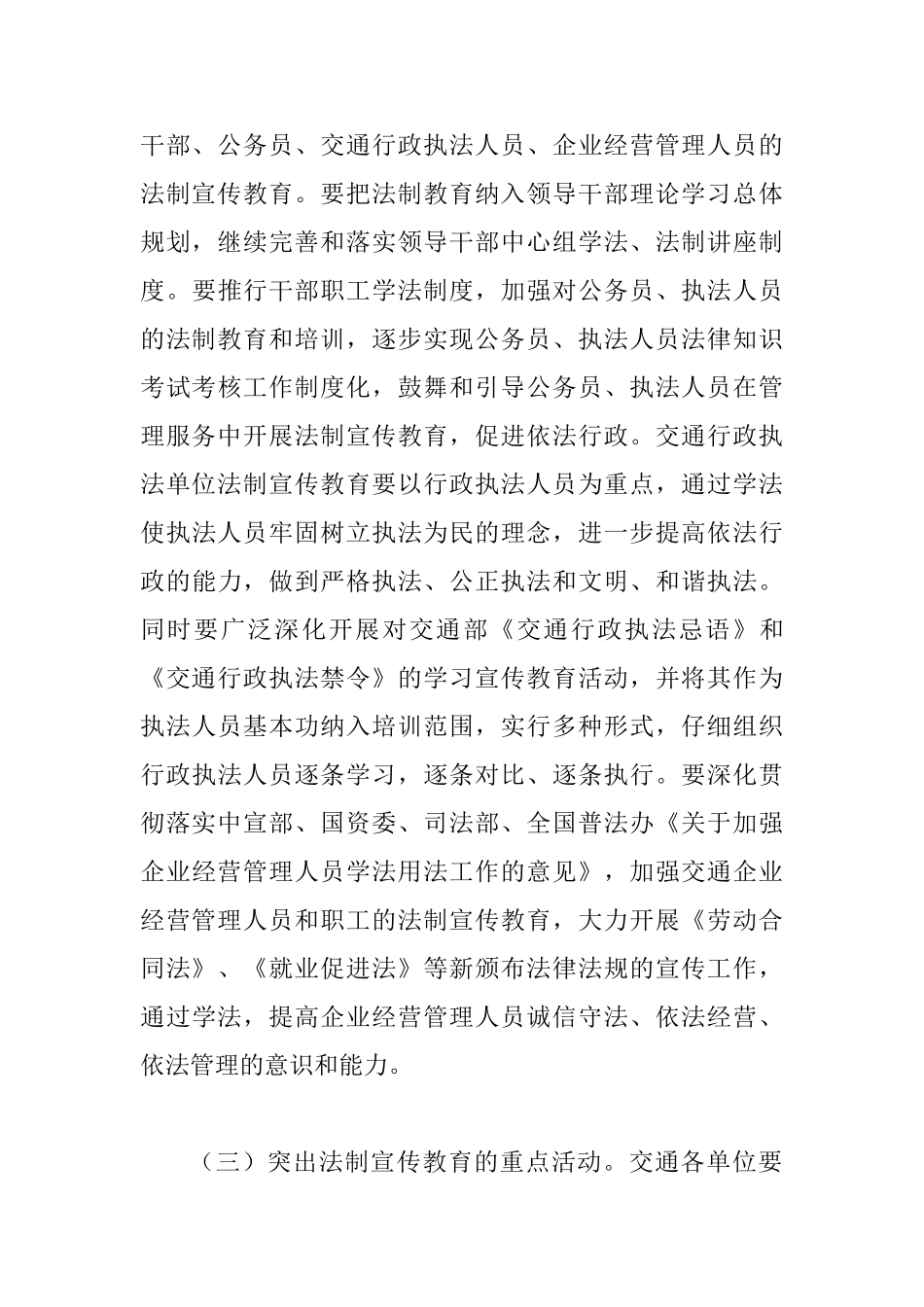 干部、公务员、交通行政执法人员、企业经营管理人员的法制宣传教育。要把法制教育纳入领导干部理论学习总体规划，继续完善和落实领导干部中心组学法、法制讲座制度。要推行干部职工学法制度，加强对公务员、执法人员的法制教育和培训，逐步实现公务员、执法人员法律知识考试考核工作制度化，鼓舞和引导公务员、执法人员在管理服务中开展法制宣传教育，促进依法行政。交通行政执法单位法制宣传教育要以行政执法人员为重点，通过学法使执法人员牢固树立执法为民的理念，进一步提高依法行政的能力，做到严格执法、公正执法和文明、和谐执法。同时要广泛深化开展对交通部《交通行政执法忌语》和《交通行政执法禁令》的学习宣传教育活动，并将其作为执法人员基本功纳入培训范围，实行多种形式，仔细组织行政执法人员逐条学习，逐条对比、逐条执行。要深化贯彻落实中宣部、国资委、司法部、全国普法办《关于加强企业经营管理人员学法用法工作的意见》，加强交通企业经营管理人员和职工的法制宣传教育，大力开展《劳动合同法》、《就业促进法》等新颁布法律法规的宣传工作，通过学法，提高企业经营管理人员诚信守法、依法经营、依法管理的意识和能力。

（三）突出法制宣传教育的重点活动。交通各单位要